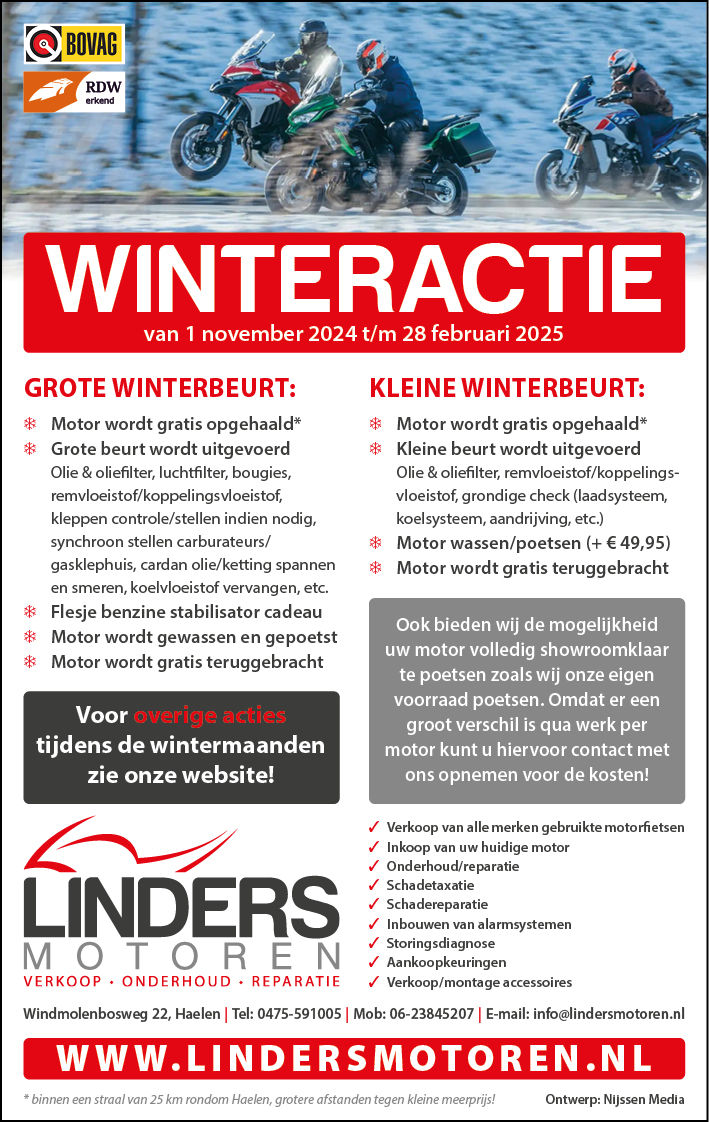 BOVAG

RDW erkend

WINTERACTIE

van 1 november 2024 t/m 28 februari 2025

GROTE WINTERBEURT:

❄ Motor wordt gratis opgehaald*
❄ Grote beurt wordt uitgevoerd
Olie & oliefilter, luchtfilter, bougies, remvloeistof/koppelingsvloeistof, kleppen controle/stellen indien nodig, synchroon stellen carburateurs/gasklephuis, cardan olie/ketting spannen en smeren, koelvloeistof vervangen, etc.
❄ Flesje benzine stabilisator cadeau
❄ Motor wordt gewassen en gepoetst
❄ Motor wordt gratis teruggebracht

Voor overige acties tijdens de wintermaanden zie onze website!

KLEINE WINTERBEURT:

❄ Motor wordt gratis opgehaald*
❄ Kleine beurt wordt uitgevoerd
Olie & oliefilter, remvloeistof/koppelingsvloeistof, grondige check (laadsysteem, koelsysteem, aandrijving, etc.)
❄ Motor wassen/poetsen (+ € 49,95)
❄ Motor wordt gratis teruggebracht

Ook bieden wij de mogelijkheid uw motor volledig showroomklaar te poetsen zoals wij onze eigen voorraad poetsen. Omdat er een groot verschil is qua werk per motor kunt u hiervoor contact met ons opnemen voor de kosten!

LINDERS MOTOREN
VERKOOP • ONDERHOUD • REPARATIE

✓ Verkoop van alle merken gebruikte motorfietsen
✓ Inkoop van uw huidige motor
✓ Onderhoud/reparatie
✓ Schadetaxatie
✓ Schadereparatie
✓ Inbouwen van alarmsystemen
✓ Storingsdiagnose
✓ Aankoopkeuringen
✓ Verkoop/montage accessoires

Windmolenbosweg 22, Haelen | Tel: 0475-591005 | Mob: 06-23845207 | E-mail: info@lindersmotoren.nl

WWW.LINDERSMOTOREN.NL

* binnen een straal van 25 km rondom Haelen, grotere afstanden tegen kleine meerprijs!

Ontwerp: Nijssen Media